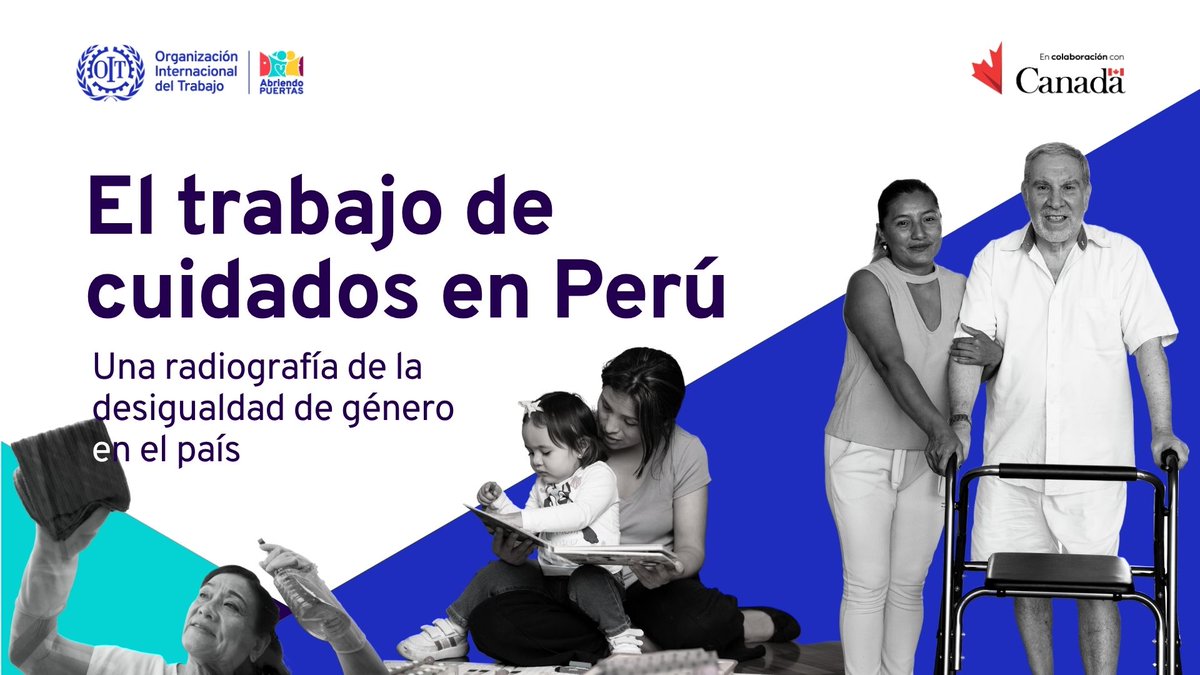 OIT Organización Internacional del Trabajo

Abriendo PUERTAS

En colaboración con Canadä

El trabajo de cuidados en Perú

Una radiografía de la desigualdad de género en el país